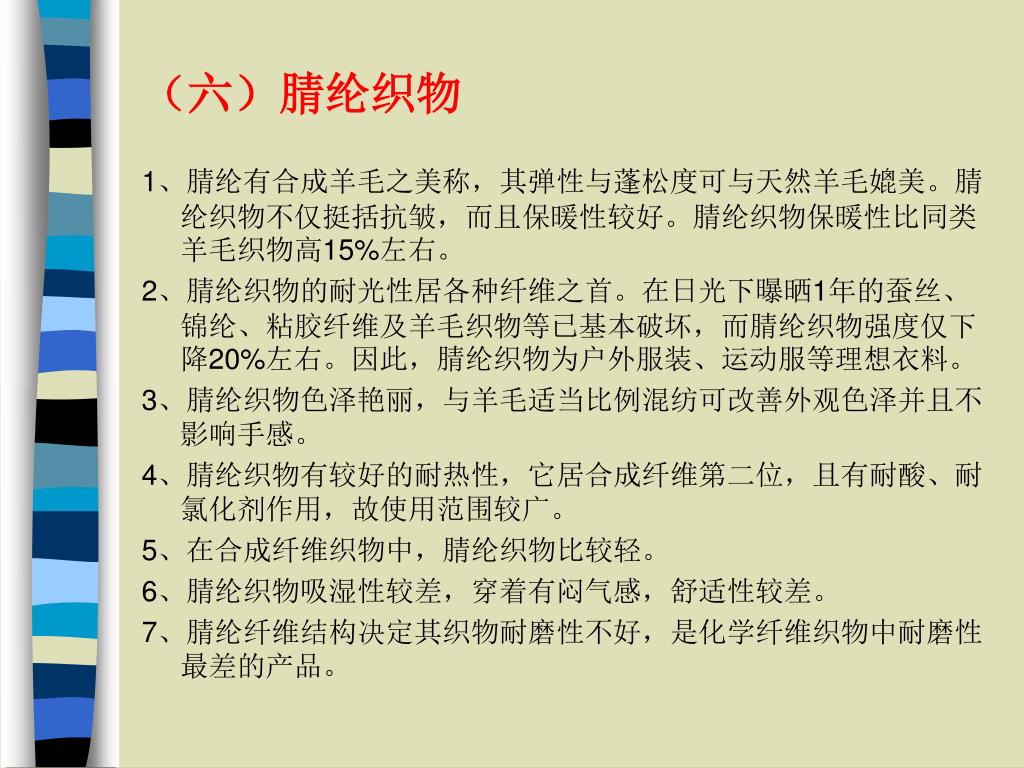 （六）腈纶织物

1、腈纶有合成羊毛之美称，其弹性与蓬松度可与天然羊毛媲美。腈纶织物不仅挺括抗皱，而且保暖性较好。腈纶织物保暖性比同类羊毛织物高15%左右。

2、腈纶织物的耐光性居各种纤维之首。在日光下曝晒1年的蚕丝、锦纶、粘胶纤维及羊毛织物等已基本破坏，而腈纶织物强度仅下降20%左右。因此，腈纶织物为户外服装、运动服等理想衣料。

3、腈纶织物色泽艳丽，与羊毛适当比例混纺可改善外观色泽并且不影响手感。

4、腈纶织物有较好的耐热性，它居合成纤维第二位，且有耐酸、耐氯化剂作用，故使用范围较广。

5、在合成纤维织物中，腈纶织物比较轻。

6、腈纶织物吸湿性较差，穿着有闷气感，舒适性较差。

7、腈纶纤维结构决定其织物耐磨性不好，是化学纤维织物中耐磨性最差的产品。